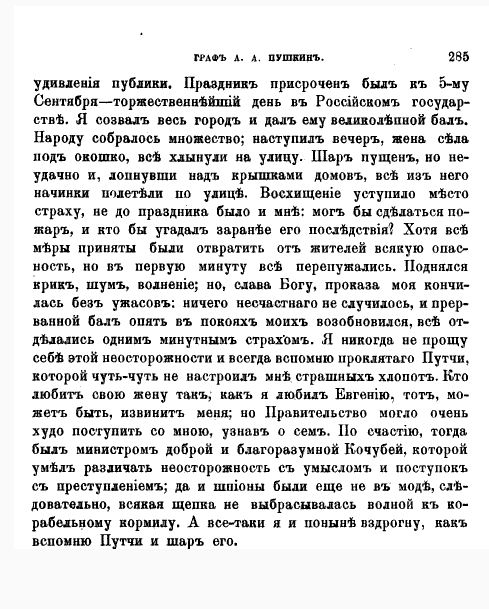 ГРАФЪ А. А. ПУШКИНЪ. 285

удивленія публики. Праздникъ присроченъ былъ къ 5-му Сентября—торжественнѣйшій день въ Россійскомъ государствѣ. Я созвалъ весь городъ и далъ ему великолѣпной балъ. Народу собралось множество; наступилъ вечеръ, жена сѣла подъ окошко, всѣ хлынули на улицу. Шаръ пущенъ, но неудачно и, лопнувши надъ крышками домовъ, всѣ изъ него начинки полетѣли по улицѣ. Восхищеніе уступило мѣсто страху, не до праздника было и мнѣ: могъ бы сдѣлаться пожаръ, и кто бы угадалъ заранѣе его послѣдствія? Хотя всѣ мѣры приняты были отвратить отъ жителей всякую опасность, но въ первую минуту всѣ перепужались. Поднялся крикъ, шумъ, волненіе; но, слава Богу, проказа моя кончилась безъ ужасовъ: ничего несчастнаго не случилось, и прерванной балъ опять въ покояхъ моихъ возобновился, всѣ отдѣлались однимъ минутнымъ страхомъ. Я никогда не прощу себѣ этой неосторожности и всегда вспомню проклятаго Путчи, которой чуть-чуть не настроилъ мнѣ страшныхъ хлопотъ. Кто любитъ свою жену такъ, какъ я любилъ Евгенію, тотъ, можетъ быть, извинитъ меня; но Правительство могло очень худо поступить со мною, узнавъ о семъ. По счастію, тогда былъ министромъ доброй и благоразумной Кочубей, которой умѣлъ различать неосторожность съ умысломъ и поступокъ съ преступленіемъ; да и шпіоны были еще не въ модѣ, слѣдовательно, всякая щепка не выбрасывалась волной къ корабельному кормилу. А все-таки я и понынѣ вздрогну, какъ вспомню Путчи и шаръ его.